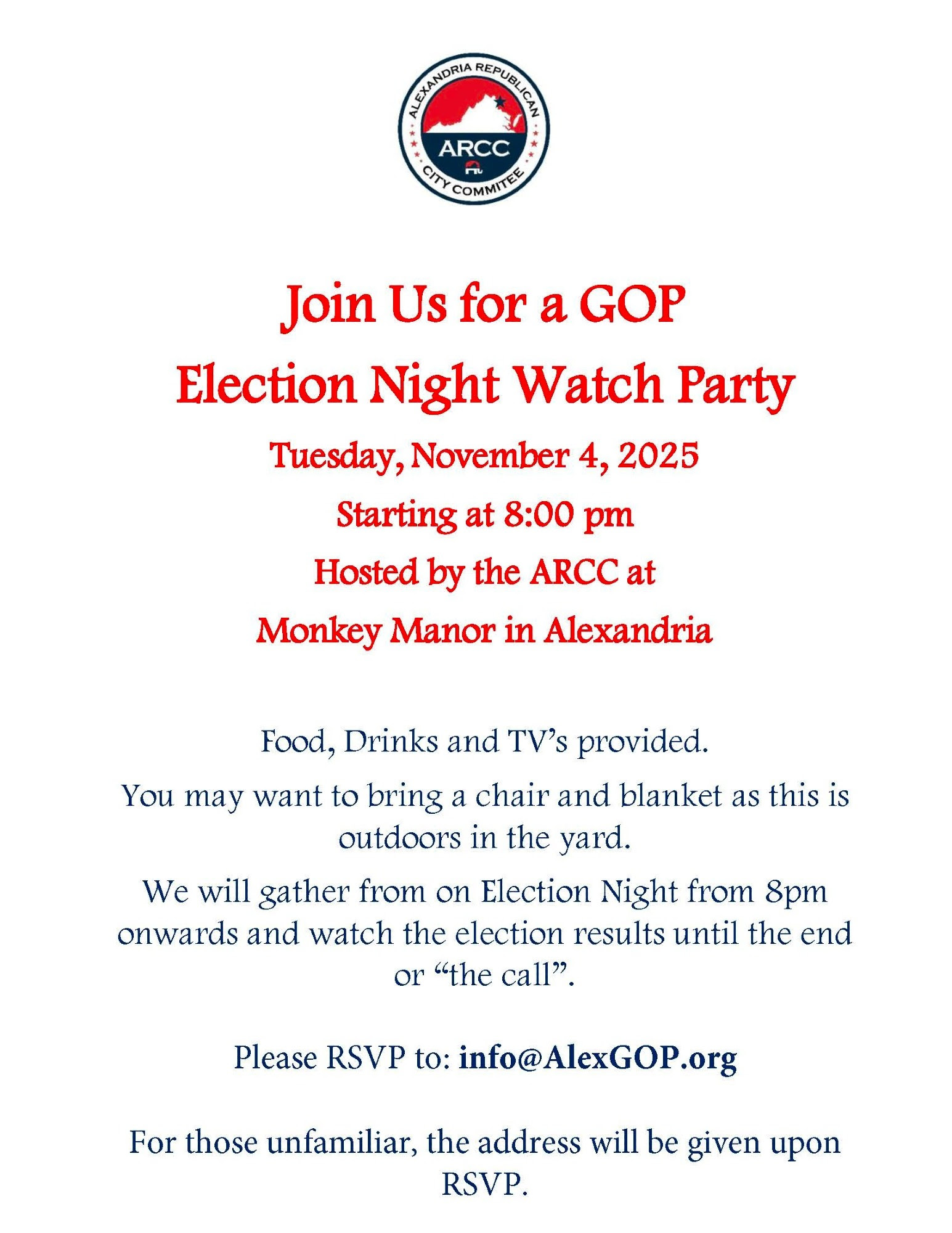 ALEXANDRIA REPUBLICAN
ARCC
CITY COMMITEE

Join Us for a GOP
Election Night Watch Party

Tuesday, November 4, 2025

Starting at 8:00 pm

Hosted by the ARCC at

Monkey Manor in Alexandria

Food, Drinks and TV's provided.

You may want to bring a chair and blanket as this is outdoors in the yard.

We will gather from on Election Night from 8pm onwards and watch the election results until the end or "the call".

Please RSVP to: info@AlexGOP.org

For those unfamiliar, the address will be given upon RSVP.